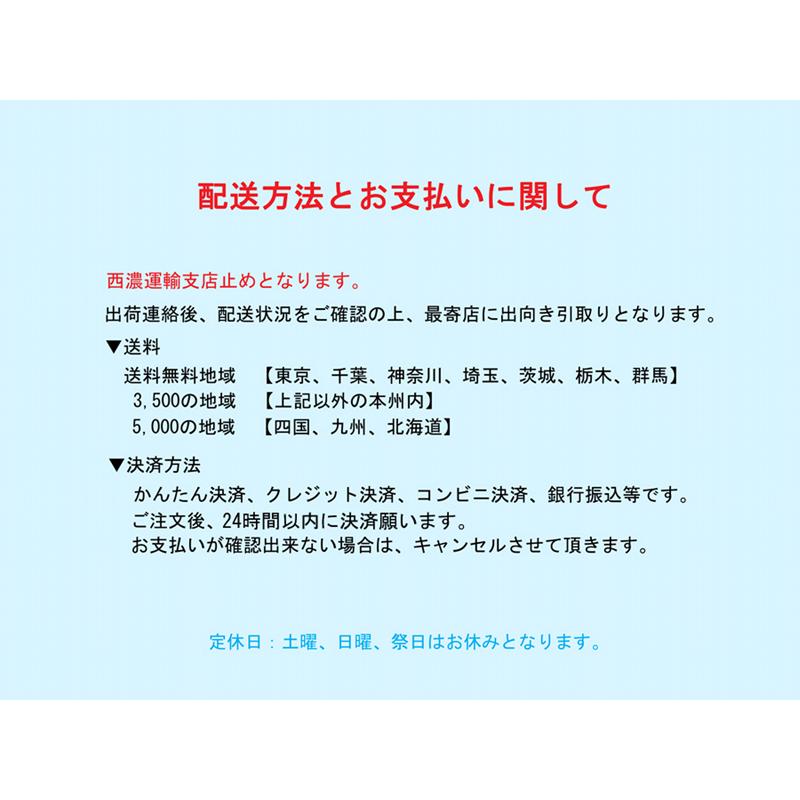 配送方法とお支払いに関して

西濃運輸支店止めとなります。
出荷連絡後、配送状況をご確認の上、最寄店に出向き引取りとなります。

▼送料
送料無料地域　【東京、千葉、神奈川、埼玉、茨城、栃木、群馬】
3,500の地域　【上記以外の本州内】
5,000の地域　【四国、九州、北海道】

▼決済方法
かんたん決済、クレジット決済、コンビニ決済、銀行振込等です。
ご注文後、24時間以内に決済願います。
お支払いが確認出来ない場合は、キャンセルさせて頂きます。

定休日：土曜、日曜、祭日はお休みとなります。